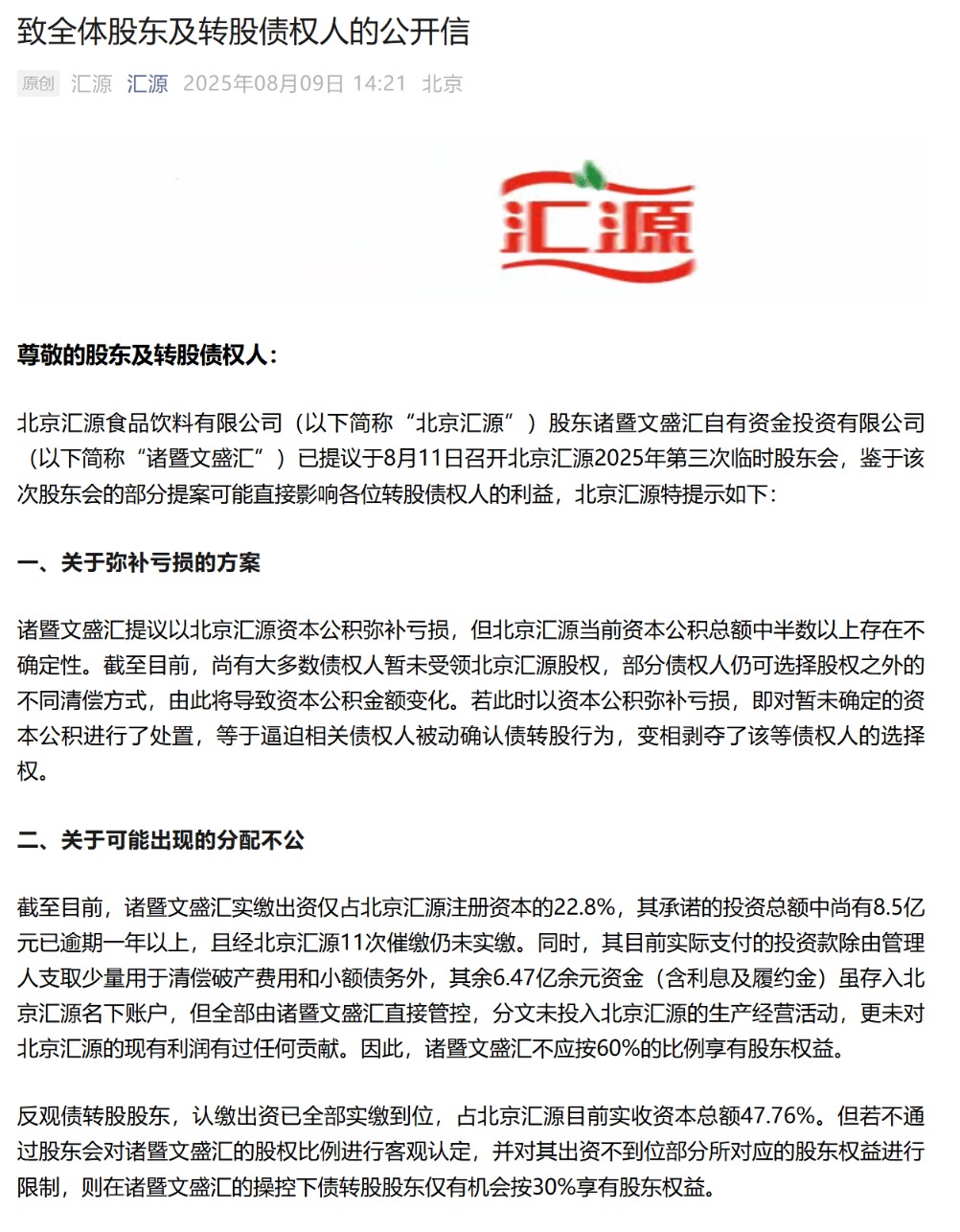 致全体股东及转股债权人的公开信

原创 汇源 汇源 2025年08月09日 14:21 北京

汇源

尊敬的股东及转股债权人：

北京汇源食品饮料有限公司（以下简称“北京汇源”）股东诸暨文盛汇自有资金投资有限公司（以下简称“诸暨文盛汇”）已提议于8月11日召开北京汇源2025年第三次临时股东会，鉴于该次股东会的部分提案可能直接影响各位转股债权人的利益，北京汇源特提示如下：

一、关于弥补亏损的方案

诸暨文盛汇提议以北京汇源资本公积弥补亏损，但北京汇源当前资本公积总额中半数以上存在不确定性。截至目前，尚有大多数债权人暂未受领北京汇源股权，部分债权人仍可选择股权之外的不同清偿方式，由此将导致资本公积金额变化。若此时以资本公积弥补亏损，即对暂未确定的资本公积进行了处置，等于逼迫相关债权人被动确认债转股行为，变相剥夺了该等债权人的选择权。

二、关于可能出现的分配不公

截至目前，诸暨文盛汇实缴出资仅占北京汇源注册资本的22.8%，其承诺的投资总额中尚有8.5亿元已逾期一年以上，且经北京汇源11次催缴仍未实缴。同时，其目前实际支付的投资款除由管理人支取少量用于清偿破产费用和小额债务外，其余6.47亿余元资金（含利息及履约金）虽存入北京汇源名下账户，但全部由诸暨文盛汇直接管控，分文未投入北京汇源的生产经营活动，更未对北京汇源的现有利润有过任何贡献。因此，诸暨文盛汇不应按60%的比例享有股东权益。

反观债转股股东，认缴出资已全部实缴到位，占北京汇源目前实收资本总额47.76%。但若不通过股东会对诸暨文盛汇的股权比例进行客观认定，并对其出资不到位部分所对应的股东权益进行限制，则在诸暨文盛汇的操控下债转股股东仅有机会按30%享有股东权益。